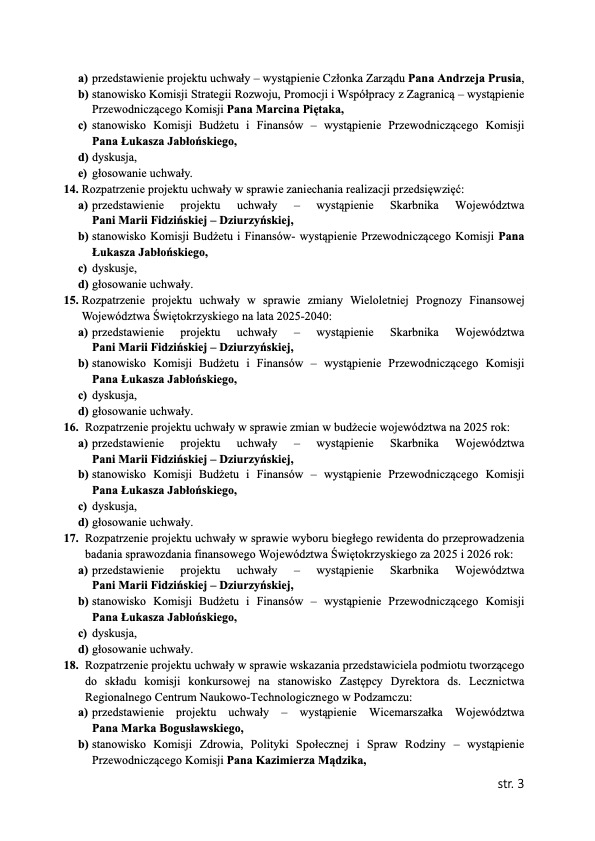 a) przedstawienie projektu uchwały – wystąpienie Członka Zarządu Pana Andrzeja Prusia,
b) stanowisko Komisji Strategii Rozwoju, Promocji i Współpracy z Zagranicą – wystąpienie Przewodniczącego Komisji Pana Marcina Piętaka,
c) stanowisko Komisji Budżetu i Finansów – wystąpienie Przewodniczącego Komisji Pana Łukasza Jabłońskiego,
d) dyskusja,
e) głosowanie uchwały.
14. Rozpatrzenie projektu uchwały w sprawie zaniechania realizacji przedsięwzięć:
a) przedstawienie projektu uchwały – wystąpienie Skarbnika Województwa Pani Marii Fidzińskiej – Dziurzyńskiej,
b) stanowisko Komisji Budżetu i Finansów- wystąpienie Przewodniczącego Komisji Pana Łukasza Jabłońskiego,
c) dyskusje,
d) głosowanie uchwały.
15. Rozpatrzenie projektu uchwały w sprawie zmiany Wieloletniej Prognozy Finansowej Województwa Świętokrzyskiego na lata 2025-2040:
a) przedstawienie projektu uchwały – wystąpienie Skarbnika Województwa Pani Marii Fidzińskiej – Dziurzyńskiej,
b) stanowisko Komisji Budżetu i Finansów – wystąpienie Przewodniczącego Komisji Pana Łukasza Jabłońskiego,
c) dyskusja,
d) głosowanie uchwały.
16. Rozpatrzenie projektu uchwały w sprawie zmian w budżecie województwa na 2025 rok:
a) przedstawienie projektu uchwały – wystąpienie Skarbnika Województwa Pani Marii Fidzińskiej – Dziurzyńskiej,
b) stanowisko Komisji Budżetu i Finansów – wystąpienie Przewodniczącego Komisji Pana Łukasza Jabłońskiego,
c) dyskusja,
d) głosowanie uchwały.
17. Rozpatrzenie projektu uchwały w sprawie wyboru biegłego rewidenta do przeprowadzenia badania sprawozdania finansowego Województwa Świętokrzyskiego za 2025 i 2026 rok:
a) przedstawienie projektu uchwały – wystąpienie Skarbnika Województwa Pani Marii Fidzińskiej – Dziurzyńskiej,
b) stanowisko Komisji Budżetu i Finansów – wystąpienie Przewodniczącego Komisji Pana Łukasza Jabłońskiego,
c) dyskusja,
d) głosowanie uchwały.
18. Rozpatrzenie projektu uchwały w sprawie wskazania przedstawiciela podmiotu tworzącego do składu komisji konkursowej na stanowisko Zastępcy Dyrektora ds. Lecznictwa Regionalnego Centrum Naukowo-Technologicznego w Podzamczu:
a) przedstawienie projektu uchwały – wystąpienie Wicemarszałka Województwa Pana Marka Bogusławskiego,
b) stanowisko Komisji Zdrowia, Polityki Społecznej i Spraw Rodziny – wystąpienie Przewodniczącego Komisji Pana Kazimierza Mądzika,

str. 3